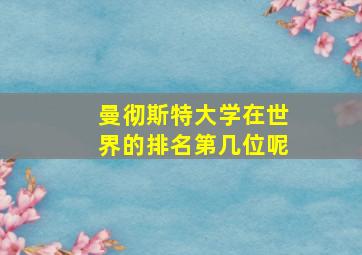 曼彻斯特大学在世界的排名第几位呢